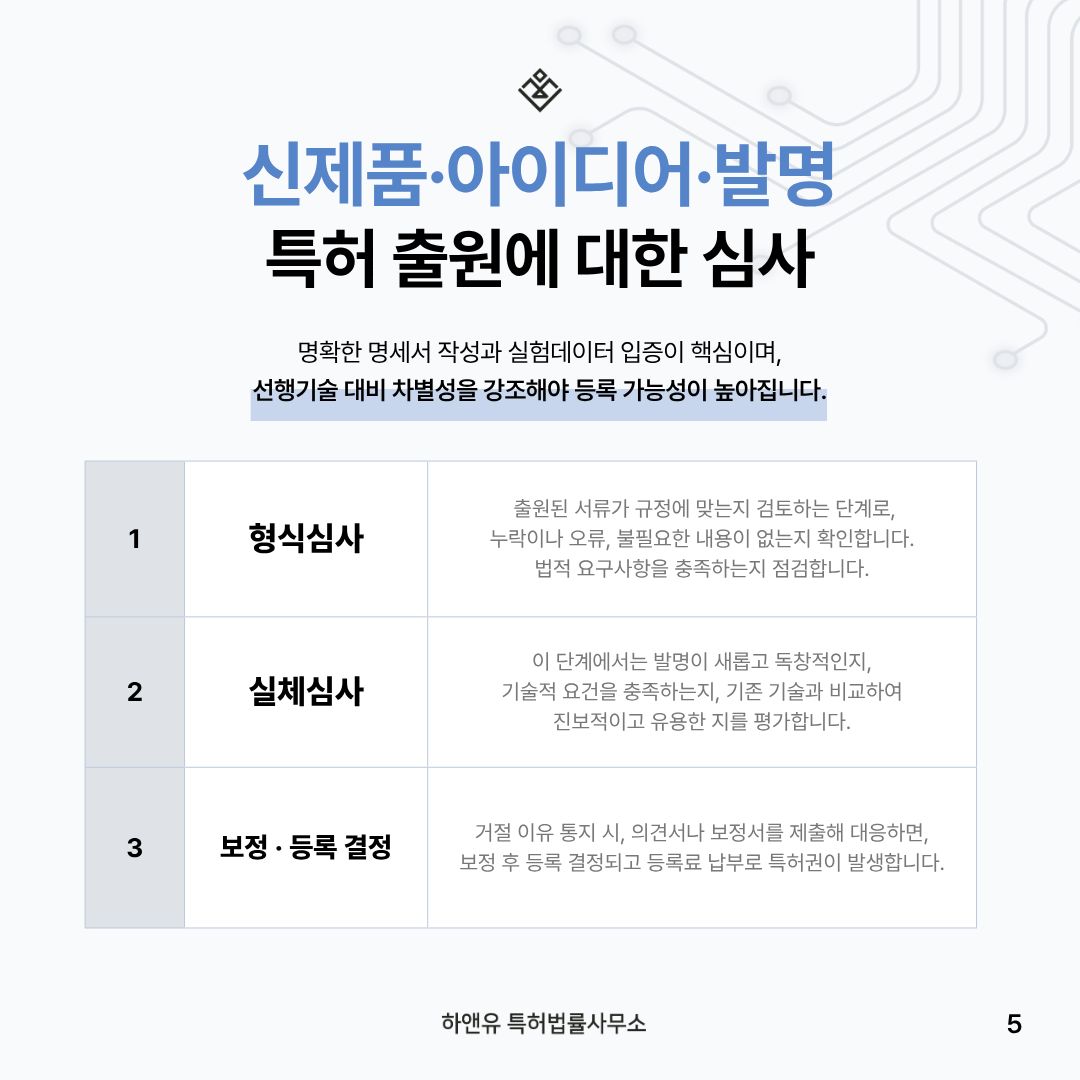 신제품·아이디어·발명
특허 출원에 대한 심사

명확한 명세서 작성과 실험데이터 입증이 핵심이며,
선행기술 대비 차별성을 강조해야 등록 가능성이 높아집니다.

| 1 | 형식심사 | 출원된 서류가 규정에 맞는지 검토하는 단계로, 누락이나 오류, 불필요한 내용이 없는지 확인합니다. 법적 요구사항을 충족하는지 점검합니다. |
|---|---|---|
| 2 | 실체심사 | 이 단계에서는 발명이 새롭고 독창적인지, 기술적 요건을 충족하는지, 기존 기술과 비교하여 진보적이고 유용한 지를 평가합니다. |
| 3 | 보정 · 등록 결정 | 거절 이유 통지 시, 의견서나 보정서를 제출해 대응하면, 보정 후 등록 결정되고 등록료 납부로 특허권이 발생합니다. |

하앤유 특허법률사무소
5